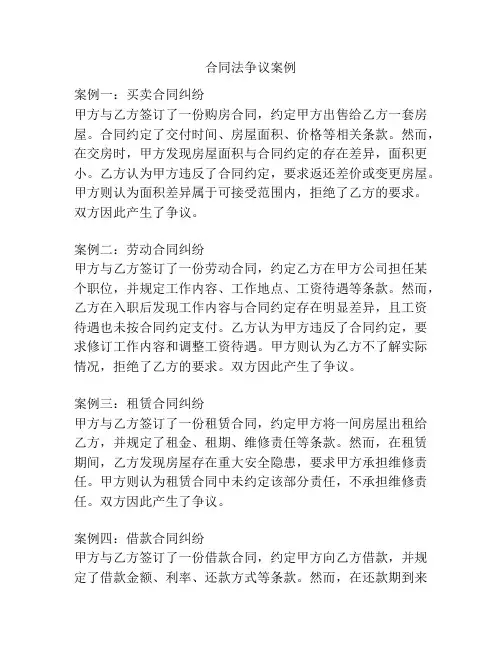 合同法争议案例

案例一：买卖合同纠纷
甲方与乙方签订了一份购房合同，约定甲方出售给乙方一套房屋。合同约定了交付时间、房屋面积、价格等相关条款。然而，在交房时，甲方发现房屋面积与合同约定的存在差异，面积更小。乙方认为甲方违反了合同约定，要求返还差价或变更房屋。甲方则认为面积差异属于可接受范围内，拒绝了乙方的要求。双方因此产生了争议。

案例二：劳动合同纠纷
甲方与乙方签订了一份劳动合同，约定乙方在甲方公司担任某个职位，并规定工作内容、工作地点、工资待遇等条款。然而，乙方在入职后发现工作内容与合同约定存在明显差异，且工资待遇也未按合同约定支付。乙方认为甲方违反了合同约定，要求修订工作内容和调整工资待遇。甲方则认为乙方不了解实际情况，拒绝了乙方的要求。双方因此产生了争议。

案例三：租赁合同纠纷
甲方与乙方签订了一份租赁合同，约定甲方将一间房屋出租给乙方，并规定了租金、租期、维修责任等条款。然而，在租赁期间，乙方发现房屋存在重大安全隐患，要求甲方承担维修责任。甲方则认为租赁合同中未约定该部分责任，不承担维修责任。双方因此产生了争议。

案例四：借款合同纠纷
甲方与乙方签订了一份借款合同，约定甲方向乙方借款，并规定了借款金额、利率、还款方式等条款。然而，在还款期到来